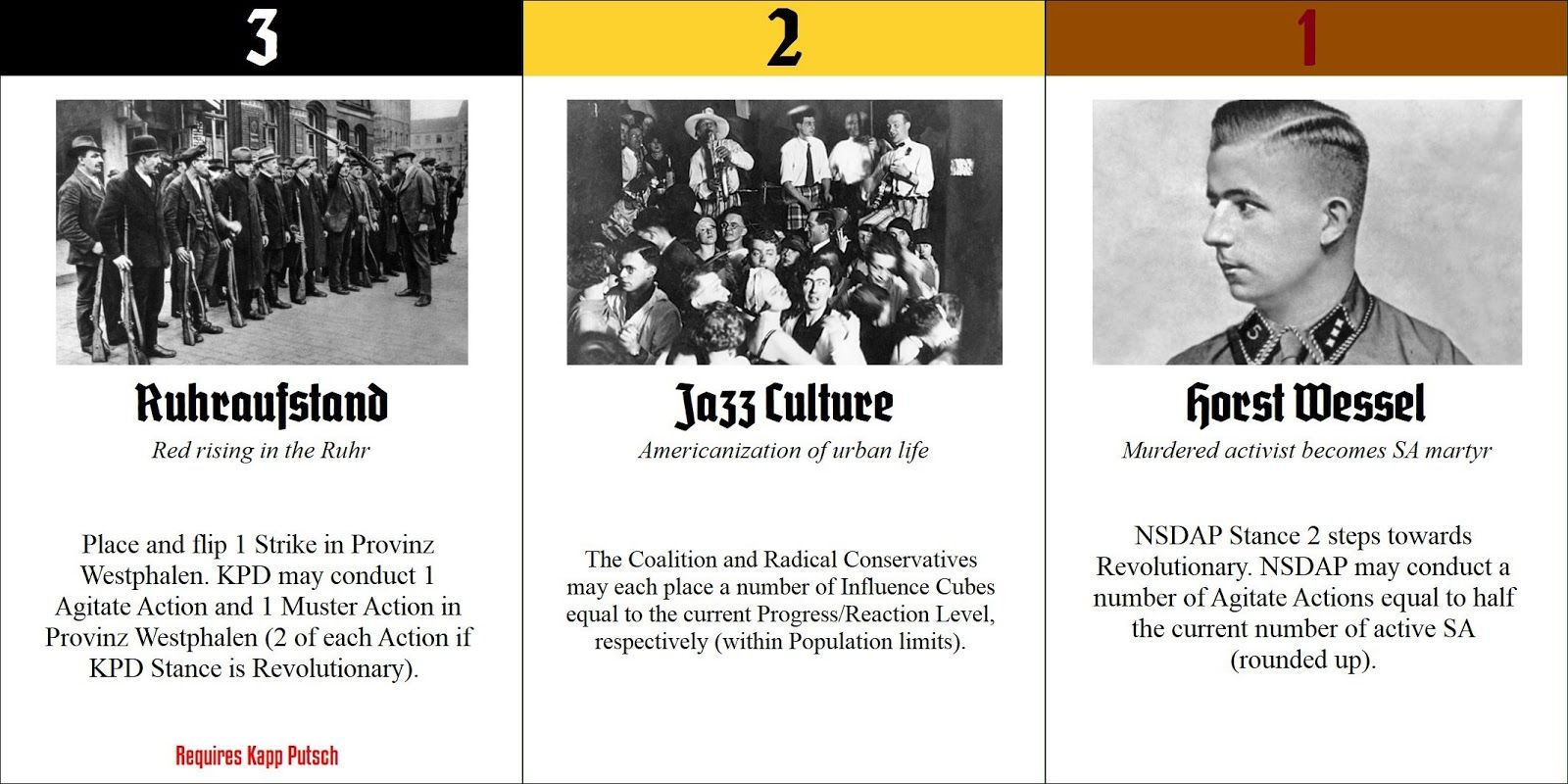 3

Ruhraufstand
Red rising in the Ruhr

Place and flip 1 Strike in Provinz Westphalen. KPD may conduct 1 Agitate Action and 1 Muster Action in Provinz Westphalen (2 of each Action if KPD Stance is Revolutionary).

Requires Kapp Putsch

2

Jazz Culture
Americanization of urban life

The Coalition and Radical Conservatives may each place a number of Influence Cubes equal to the current Progress/Reaction Level, respectively (within Population limits).

1

Horst Wessel
Murdered activist becomes SA martyr

NSDAP Stance 2 steps towards Revolutionary. NSDAP may conduct a number of Agitate Actions equal to half the current number of active SA (rounded up).